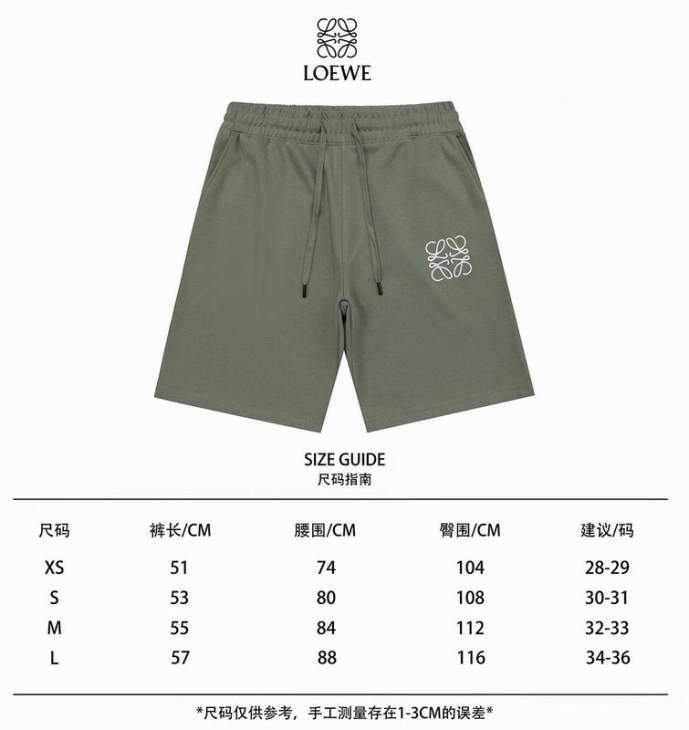 LOEWE

SIZE GUIDE
尺码指南

| 尺码 | 裤长/CM | 腰围/CM | 臀围/CM | 建议/码 |
|---|---|---|---|---|
| XS | 51 | 74 | 104 | 28-29 |
| S | 53 | 80 | 108 | 30-31 |
| M | 55 | 84 | 112 | 32-33 |
| L | 57 | 88 | 116 | 34-36 |

*尺码仅供参考，手工测量存在1-3CM的误差*